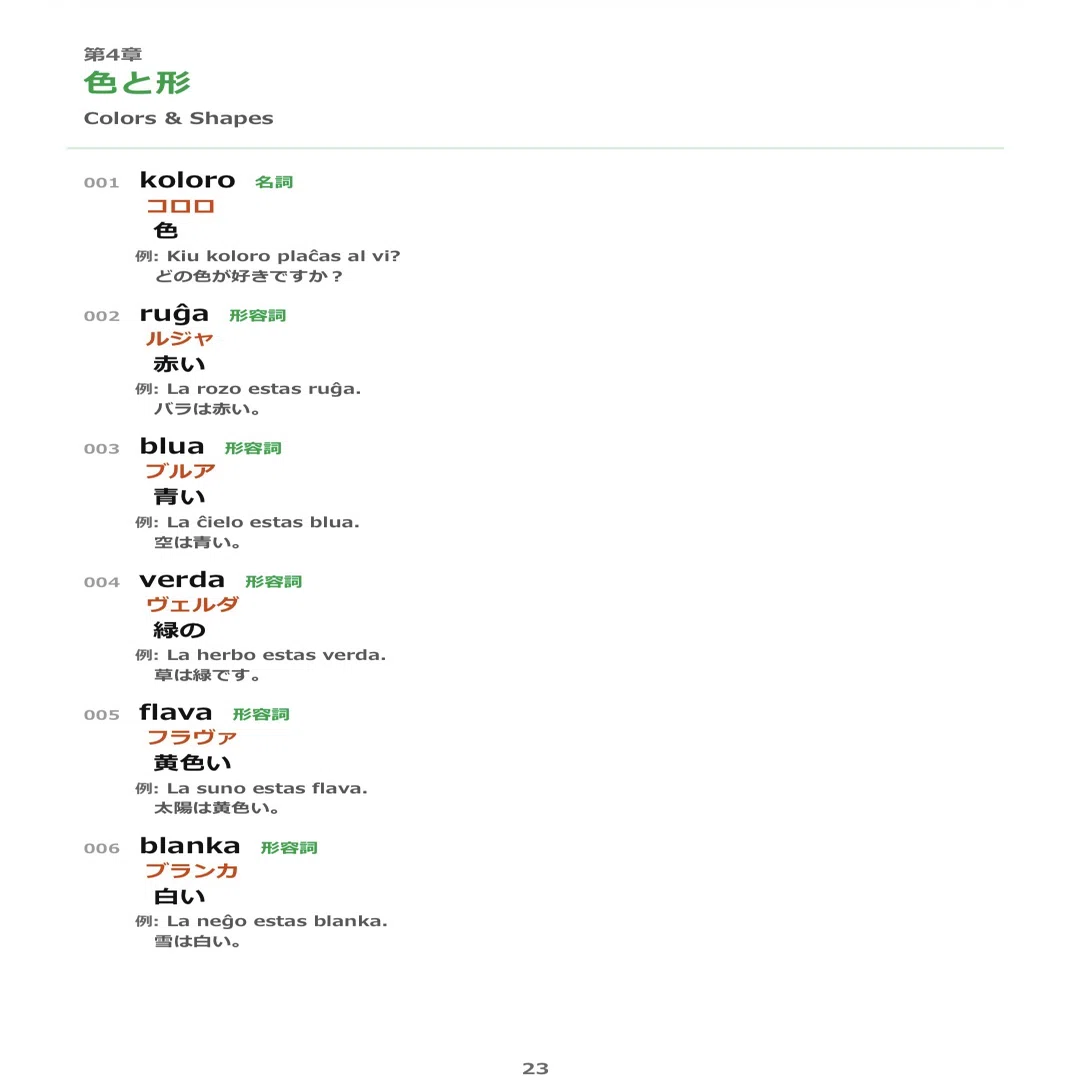 第4章
色と形
Colors & Shapes

001 koloro 名詞
コロロ
色
例: Kiu koloro plaĉas al vi?
どの色が好きですか？

002 ruĝa 形容詞
ルジャ
赤い
例: La rozo estas ruĝa.
バラは赤い。

003 blua 形容詞
ブルア
青い
例: La ĉielo estas blua.
空は青い。

004 verda 形容詞
ヴェルダ
緑の
例: La herbo estas verda.
草は緑です。

005 flava 形容詞
フラヴァ
黄色い
例: La suno estas flava.
太陽は黄色い。

006 blanka 形容詞
ブランカ
白い
例: La neĝo estas blanka.
雪は白い。

23